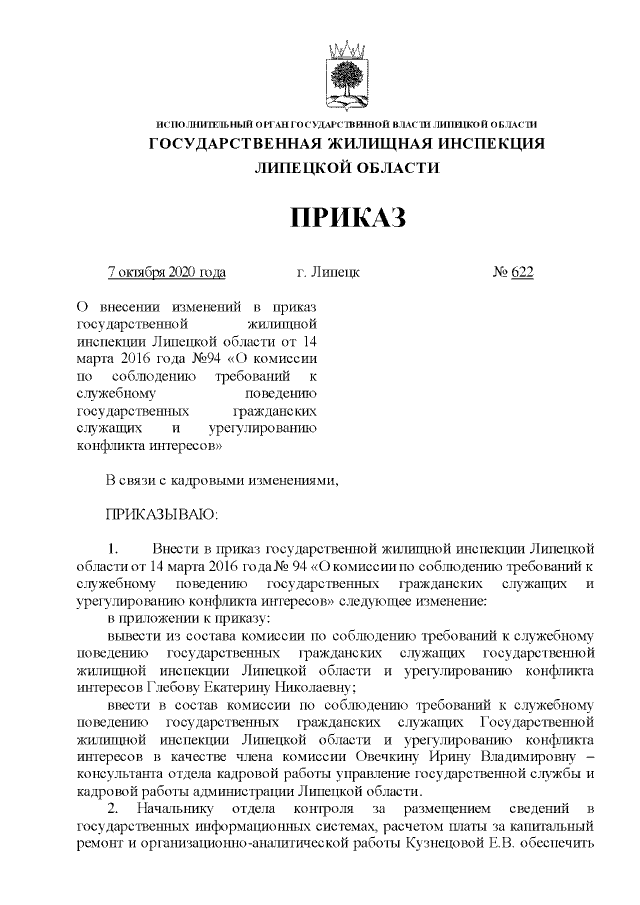 ИСПОЛНИТЕЛЬНЫЙ ОРГАН ГОСУДАРСТВЕННОЙ ВЛАСТИ ЛИПЕЦКОЙ ОБЛАСТИ
ГОСУДАРСТВЕННАЯ ЖИЛИЩНАЯ ИНСПЕКЦИЯ
ЛИПЕЦКОЙ ОБЛАСТИ

ПРИКАЗ

7 октября 2020 года г. Липецк № 622

О внесении изменений в приказ государственной жилищной инспекции Липецкой области от 14 марта 2016 года №94 «О комиссии по соблюдению требований к служебному поведению государственных гражданских служащих и урегулированию конфликта интересов»

В связи с кадровыми изменениями,

ПРИКАЗЫВАЮ:

1. Внести в приказ государственной жилищной инспекции Липецкой области от 14 марта 2016 года № 94 «О комиссии по соблюдению требований к служебному поведению государственных гражданских служащих и урегулированию конфликта интересов» следующее изменение:
в приложении к приказу:
вывести из состава комиссии по соблюдению требований к служебному поведению государственных гражданских служащих государственной жилищной инспекции Липецкой области и урегулированию конфликта интересов Глебову Екатерину Николаевну;
ввести в состав комиссии по соблюдению требований к служебному поведению государственных гражданских служащих Государственной жилищной инспекции Липецкой области и урегулированию конфликта интересов в качестве члена комиссии Овечкину Ирину Владимировну – консультанта отдела кадровой работы управление государственной службы и кадровой работы администрации Липецкой области.
2. Начальнику отдела контроля за размещением сведений в государственных информационных системах, расчетом платы за капитальный ремонт и организационно-аналитической работы Кузнецовой Е.В. обеспечить